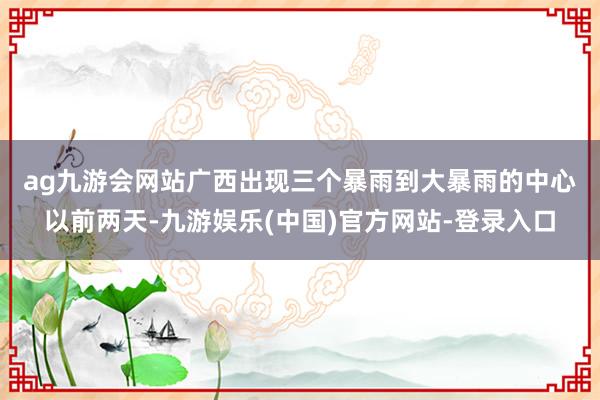 ag九游会网站广西出现三个暴雨到大暴雨的中心以前两天-九游娱乐(中国)官方网站-登录入口